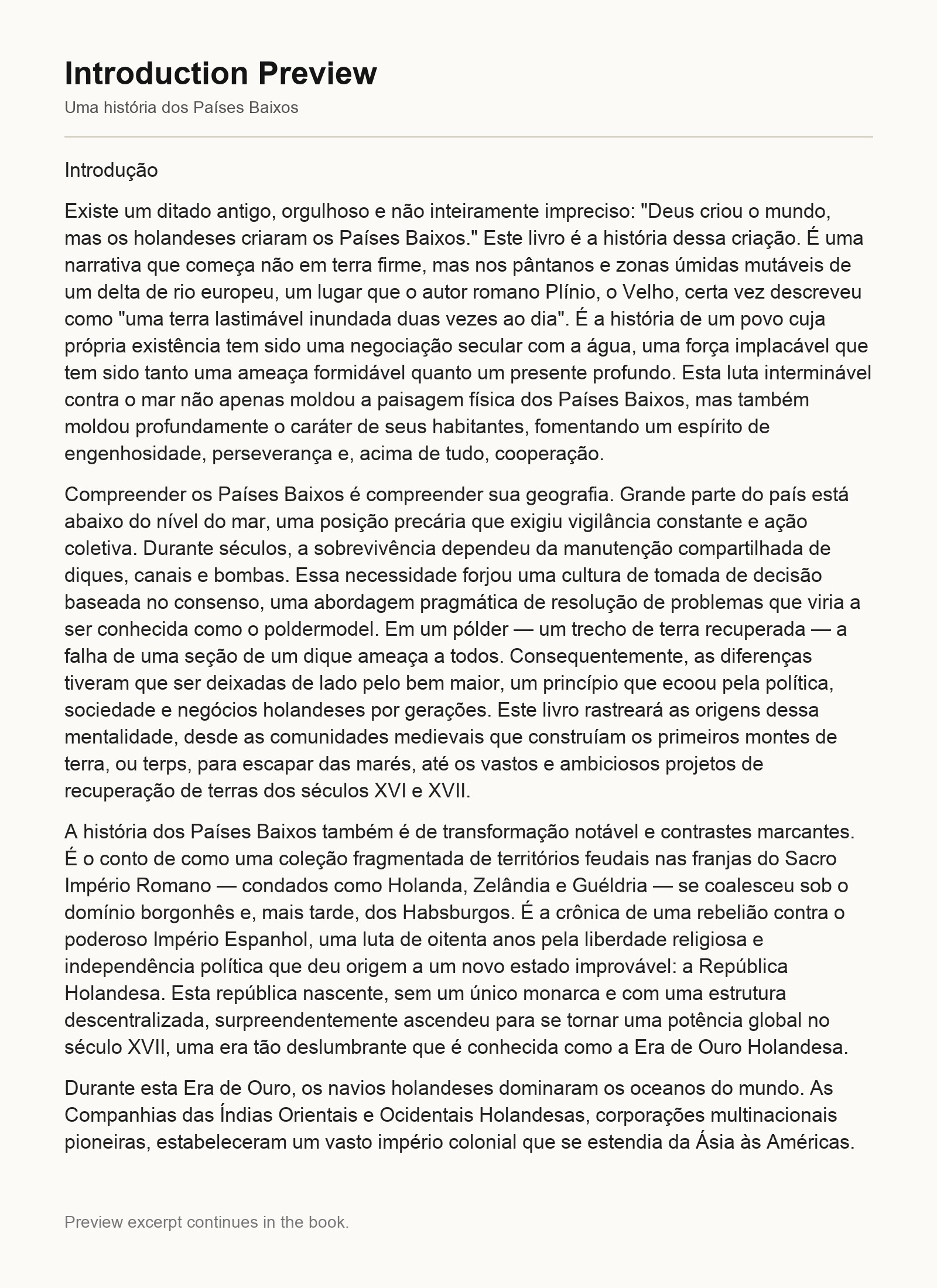 Introduction Preview

Uma história dos Países Baixos

Introdução

Existe um ditado antigo, orgulhoso e não inteiramente impreciso: "Deus criou o mundo, mas os holandeses criaram os Países Baixos." Este livro é a história dessa criação. É uma narrativa que começa não em terra firme, mas nos pântanos e zonas úmidas mutáveis de um delta de rio europeu, um lugar que o autor romano Plínio, o Velho, certa vez descreveu como "uma terra lastimável inundada duas vezes ao dia". É a história de um povo cuja própria existência tem sido uma negociação secular com a água, uma força implacável que tem sido tanto uma ameaça formidável quanto um presente profundo. Esta luta interminável contra o mar não apenas moldou a paisagem física dos Países Baixos, mas também moldou profundamente o caráter de seus habitantes, fomentando um espírito de engenhosidade, perseverança e, acima de tudo, cooperação.

Compreender os Países Baixos é compreender sua geografia. Grande parte do país está abaixo do nível do mar, uma posição precária que exigiu vigilância constante e ação coletiva. Durante séculos, a sobrevivência dependeu da manutenção compartilhada de diques, canais e bombas. Essa necessidade forjou uma cultura de tomada de decisão baseada no consenso, uma abordagem pragmática de resolução de problemas que viria a ser conhecida como o poldermodel. Em um pólder — um trecho de terra recuperada — a falha de uma seção de um dique ameaça a todos. Consequentemente, as diferenças tiveram que ser deixadas de lado pelo bem maior, um princípio que ecoou pela política, sociedade e negócios holandeses por gerações. Este livro rastreará as origens dessa mentalidade, desde as comunidades medievais que construíam os primeiros montes de terra, ou terps, para escapar das marés, até os vastos e ambiciosos projetos de recuperação de terras dos séculos XVI e XVII.

A história dos Países Baixos também é de transformação notável e contrastes marcantes. É o conto de como uma coleção fragmentada de territórios feudais nas franjas do Sacro Império Romano — condados como Holanda, Zelândia e Guéldria — se coalesceu sob o domínio borgonhês e, mais tarde, dos Habsburgos. É a crônica de uma rebelião contra o poderoso Império Espanhol, uma luta de oitenta anos pela liberdade religiosa e independência política que deu origem a um novo estado improvável: a República Holandesa. Esta república nascente, sem um único monarca e com uma estrutura descentralizada, surpreendentemente ascendeu para se tornar uma potência global no século XVII, uma era tão deslumbrante que é conhecida como a Era de Ouro Holandesa.

Durante esta Era de Ouro, os navios holandeses dominaram os oceanos do mundo. As Companhias das Índias Orientais e Ocidentais Holandesas, corporações multinacionais pioneiras, estabeleceram um vasto império colonial que se estendia da Ásia às Américas.

Preview excerpt continues in the book.